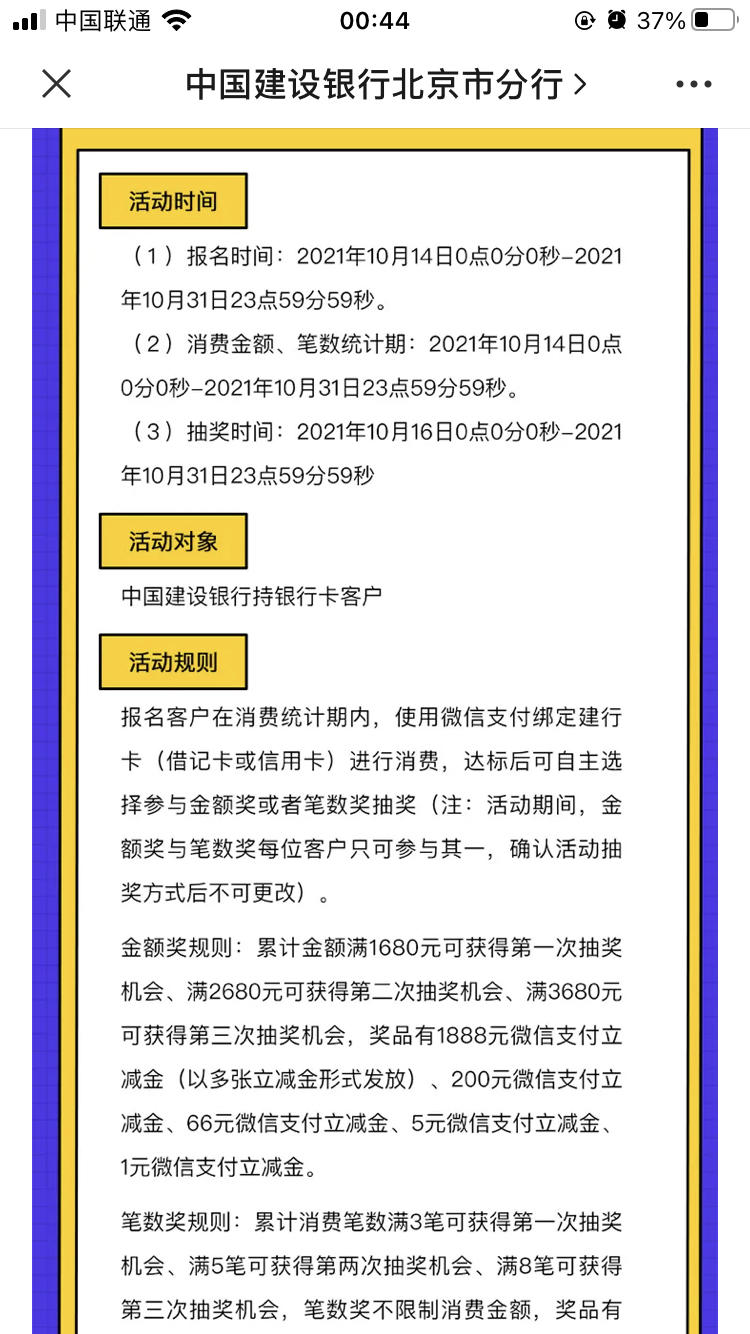 中国联通 00:44 37%

中国建设银行北京市分行 >

活动时间

（1）报名时间：2021年10月14日0点0分0秒-2021年10月31日23点59分59秒。

（2）消费金额、笔数统计期：2021年10月14日0点0分0秒-2021年10月31日23点59分59秒。

（3）抽奖时间：2021年10月16日0点0分0秒-2021年10月31日23点59分59秒

活动对象

中国建设银行持银行卡客户

活动规则

报名客户在消费统计期内，使用微信支付绑定建行卡（借记卡或信用卡）进行消费，达标后可自主选择参与金额奖或者笔数奖抽奖（注：活动期间，金额奖与笔数奖每位客户只可参与其一，确认活动抽奖方式后不可更改）。

金额奖规则：累计金额满1680元可获得第一次抽奖机会、满2680元可获得第二次抽奖机会、满3680元可获得第三次抽奖机会，奖品有1888元微信支付立减金（以多张立减金形式发放）、200元微信支付立减金、66元微信支付立减金、5元微信支付立减金、1元微信支付立减金。

笔数奖规则：累计消费笔数满3笔可获得第一次抽奖机会、满5笔可获得第两次抽奖机会、满8笔可获得第三次抽奖机会，笔数奖不限制消费金额，奖品有